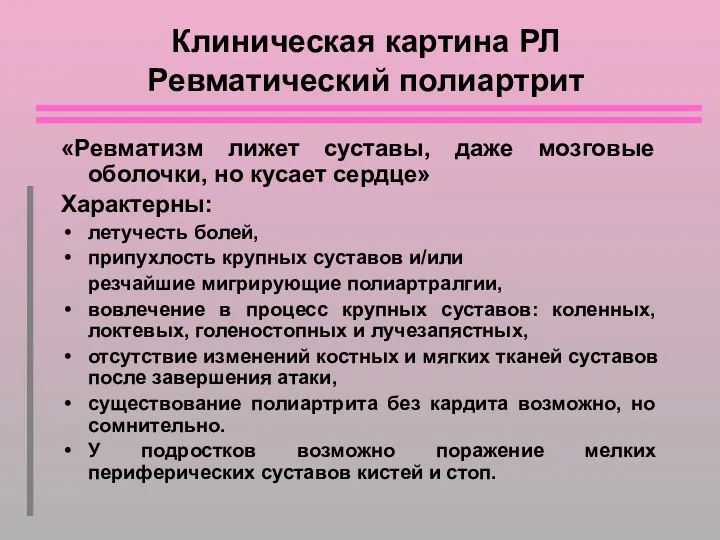 Клиническая картина РЛ
Ревматический полиартрит

«Ревматизм лижет суставы, даже мозговые оболочки, но кусает сердце»

Характерны:

• летучесть болей,
• припухлость крупных суставов и/или резчайшие мигрирующие полиартралгии,
• вовлечение в процесс крупных суставов: коленных, локтевых, голеностопных и лучезапястных,
• отсутствие изменений костных и мягких тканей суставов после завершения атаки,
• существование полиартрита без кардита возможно, но сомнительно.
• У подростков возможно поражение мелких периферических суставов кистей и стоп.